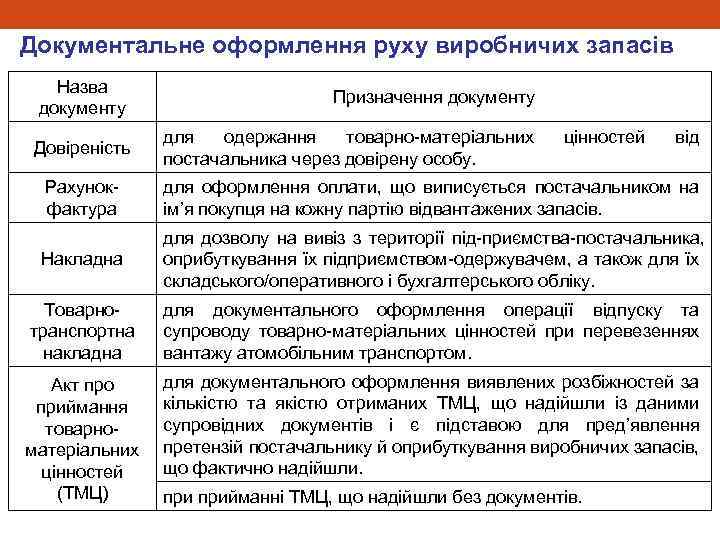 Документальне оформлення руху виробничих запасів

| Назва документу | Призначення документу |
|---|---|
| Довіреність | для одержання товарно-матеріальних цінностей від постачальника через довірену особу. |
| Рахунок-фактура | для оформлення оплати, що виписується постачальником на ім'я покупця на кожну партію відвантажених запасів. |
| Накладна | для дозволу на вивіз з території під-приємства-постачальника, оприбуткування їх підприємством-одержувачем, а також для їх складського/оперативного і бухгалтерського обліку. |
| Товарно-транспортна накладна | для документального оформлення операції відпуску та супроводу товарно-матеріальних цінностей при перевезеннях вантажу атомобільним транспортом. |
| Акт про приймання товарно-матеріальних цінностей (ТМЦ) | для документального оформлення виявлених розбіжностей за кількістю та якістю отриманих ТМЦ, що надійшли із даними супровідних документів і є підставою для пред'явлення претензій постачальнику й оприбуткування виробничих запасів, що фактично надійшли. |
| | при прийманні ТМЦ, що надійшли без документів. |